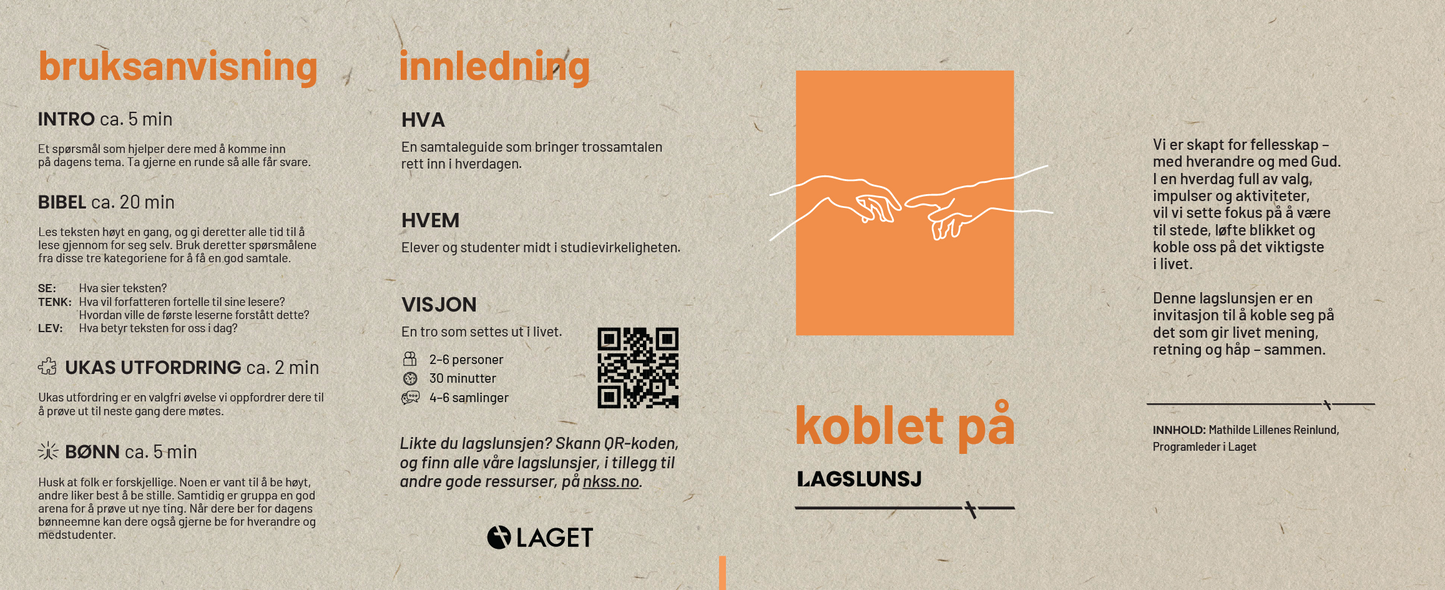 bruksanvisning

INTRO ca. 5 min

Et spørsmål som hjelper dere med å komme inn på dagens tema. Ta gjerne en runde så alle får svare.

BIBEL ca. 20 min

Les teksten høyt en gang, og gi deretter alle tid til å lese gjennom for seg selv. Bruk deretter spørsmålene fra disse tre kategoriene for å få en god samtale.

SE: Hva sier teksten?
TENK: Hva vil forfatteren fortelle til sine lesere? Hvordan ville de første leserne forstått dette?
LEV: Hva betyr teksten for oss i dag?

UKAS UTFORDRING ca. 2 min

Ukas utfordring er en valgfri øvelse vi oppfordrer dere til å prøve ut til neste gang dere møtes.

BØNN ca. 5 min

Husk at folk er forskjellige. Noen er vant til å be høyt, andre liker best å be stille. Samtidig er gruppa en god arena for å prøve ut nye ting. Når dere ber for dagens bønneemne kan dere også gjerne be for hverandre og medstudenter.

innledning

HVA

En samtaleguide som bringer trossamtalen rett inn i hverdagen.

HVEM

Elever og studenter midt i studievirkeligheten.

VISJON

En tro som settes ut i livet.

2–6 personer
30 minutter
4–6 samlinger

Likte du lagslunsjen? Skann QR-koden, og finn alle våre lagslunsjer, i tillegg til andre gode ressurser, på nkss.no.

LAGET

koblet på

LAGSLUNSJ

Vi er skapt for fellesskap – med hverandre og med Gud. I en hverdag full av valg, impulser og aktiviteter, vil vi sette fokus på å være til stede, løfte blikket og koble oss på det viktigste i livet.

Denne lagslunsjen er en invitasjon til å koble seg på det som gir livet mening, retning og håp – sammen.

INNHOLD: Mathilde Lillenes Reinlund, Programleder i Laget